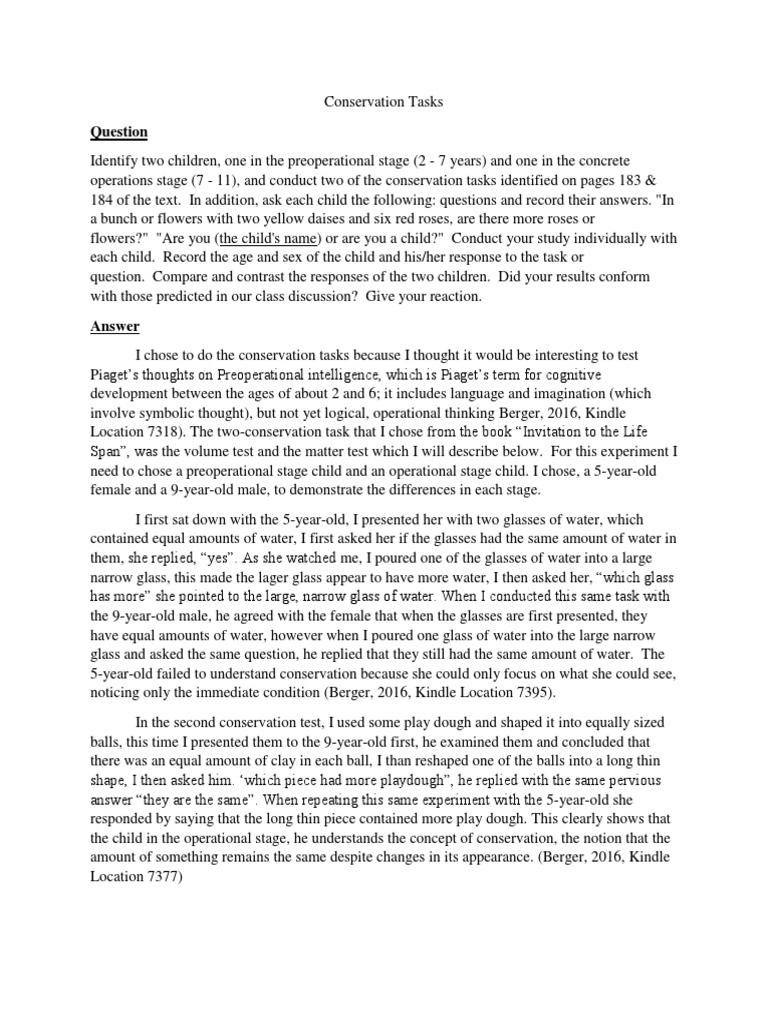 Conservation Tasks

Question

Identify two children, one in the preoperational stage (2 - 7 years) and one in the concrete operations stage (7 - 11), and conduct two of the conservation tasks identified on pages 183 & 184 of the text. In addition, ask each child the following: questions and record their answers. "In a bunch or flowers with two yellow daises and six red roses, are there more roses or flowers?" "Are you (the child's name) or are you a child?" Conduct your study individually with each child. Record the age and sex of the child and his/her response to the task or question. Compare and contrast the responses of the two children. Did your results conform with those predicted in our class discussion? Give your reaction.

Answer

I chose to do the conservation tasks because I thought it would be interesting to test Piaget's thoughts on Preoperational intelligence, which is Piaget's term for cognitive development between the ages of about 2 and 6; it includes language and imagination (which involve symbolic thought), but not yet logical, operational thinking Berger, 2016, Kindle Location 7318). The two-conservation task that I chose from the book "Invitation to the Life Span", was the volume test and the matter test which I will describe below. For this experiment I need to chose a preoperational stage child and an operational stage child. I chose, a 5-year-old female and a 9-year-old male, to demonstrate the differences in each stage.

I first sat down with the 5-year-old, I presented her with two glasses of water, which contained equal amounts of water, I first asked her if the glasses had the same amount of water in them, she replied, "yes". As she watched me, I poured one of the glasses of water into a large narrow glass, this made the lager glass appear to have more water, I then asked her, "which glass has more" she pointed to the large, narrow glass of water. When I conducted this same task with the 9-year-old male, he agreed with the female that when the glasses are first presented, they have equal amounts of water, however when I poured one glass of water into the large narrow glass and asked the same question, he replied that they still had the same amount of water. The 5-year-old failed to understand conservation because she could only focus on what she could see, noticing only the immediate condition (Berger, 2016, Kindle Location 7395).

In the second conservation test, I used some play dough and shaped it into equally sized balls, this time I presented them to the 9-year-old first, he examined them and concluded that there was an equal amount of clay in each ball, I than reshaped one of the balls into a long thin shape, I then asked him. 'which piece had more playdough", he replied with the same pervious answer "they are the same". When repeating this same experiment with the 5-year-old she responded by saying that the long thin piece contained more play dough. This clearly shows that the child in the operational stage, he understands the concept of conservation, the notion that the amount of something remains the same despite changes in its appearance. (Berger, 2016, Kindle Location 7377)